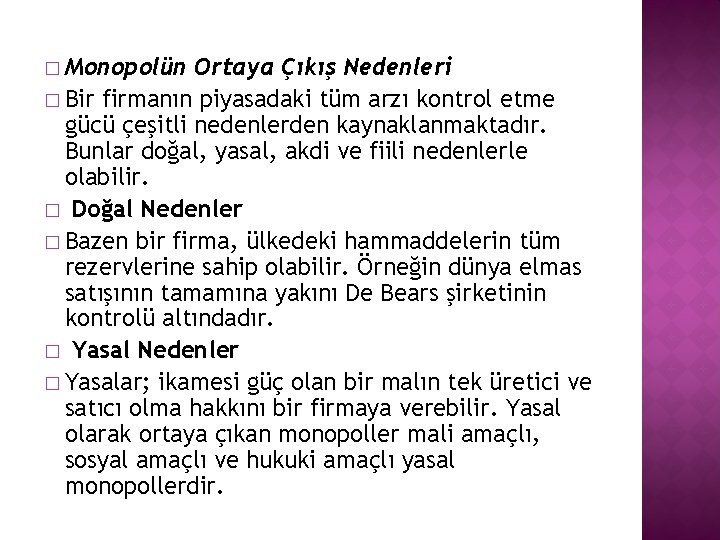 □ Monopolün Ortaya Çıkış Nedenleri

□ Bir firmanın piyasadaki tüm arzı kontrol etme gücü çeşitli nedenlerden kaynaklanmaktadır. Bunlar doğal, yasal, akdi ve fiili nedenlerle olabilir.

□ Doğal Nedenler

□ Bazen bir firma, ülkedeki hammaddelerin tüm rezervlerine sahip olabilir. Örneğin dünya elmas satışının tamamına yakını De Bears şirketinin kontrolü altındadır.

□ Yasal Nedenler

□ Yasalar; ikamesi güç olan bir malın tek üretici ve satıcı olma hakkını bir firmaya verebilir. Yasal olarak ortaya çıkan monopoller mali amaçlı, sosyal amaçlı ve hukuki amaçlı yasal monopollerdir.